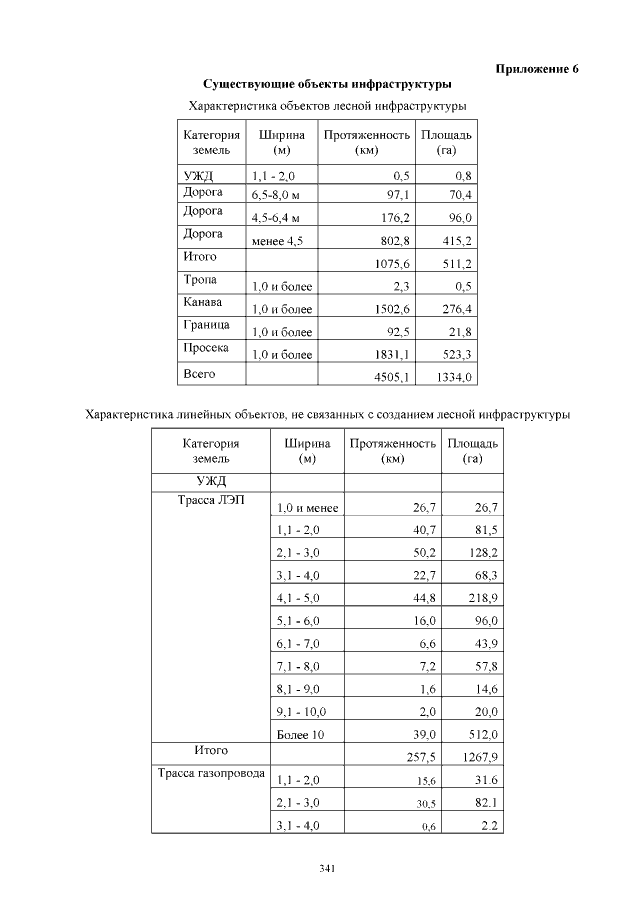 Приложение 6

Существующие объекты инфраструктуры

Характеристика объектов лесной инфраструктуры

| Категория земель | Ширина (м) | Протяженность (км) | Площадь (га) |
|---|---|---|---|
| УЖД | 1,1 - 2,0 | 0,5 | 0,8 |
| Дорога | 6,5-8,0 м | 97,1 | 70,4 |
| Дорога | 4,5-6,4 м | 176,2 | 96,0 |
| Дорога | менее 4,5 | 802,8 | 415,2 |
| Итого | | 1075,6 | 511,2 |
| Тропа | 1,0 и более | 2,3 | 0,5 |
| Канава | 1,0 и более | 1502,6 | 276,4 |
| Граница | 1,0 и более | 92,5 | 21,8 |
| Просека | 1,0 и более | 1831,1 | 523,3 |
| Всего | | 4505,1 | 1334,0 |

Характеристика линейных объектов, не связанных с созданием лесной инфраструктуры

| Категория земель | Ширина (м) | Протяженность (км) | Площадь (га) |
|---|---|---|---|
| УЖД | | | |
| Трасса ЛЭП | 1,0 и менее | 26,7 | 26,7 |
| | 1,1 - 2,0 | 40,7 | 81,5 |
| | 2,1 - 3,0 | 50,2 | 128,2 |
| | 3,1 - 4,0 | 22,7 | 68,3 |
| | 4,1 - 5,0 | 44,8 | 218,9 |
| | 5,1 - 6,0 | 16,0 | 96,0 |
| | 6,1 - 7,0 | 6,6 | 43,9 |
| | 7,1 - 8,0 | 7,2 | 57,8 |
| | 8,1 - 9,0 | 1,6 | 14,6 |
| | 9,1 - 10,0 | 2,0 | 20,0 |
| | Более 10 | 39,0 | 512,0 |
| Итого | | 257,5 | 1267,9 |
| Трасса газопровода | 1,1 - 2,0 | 15,6 | 31.6 |
| | 2,1 - 3,0 | 30,5 | 82.1 |
| | 3,1 - 4,0 | 0,6 | 2.2 |

341